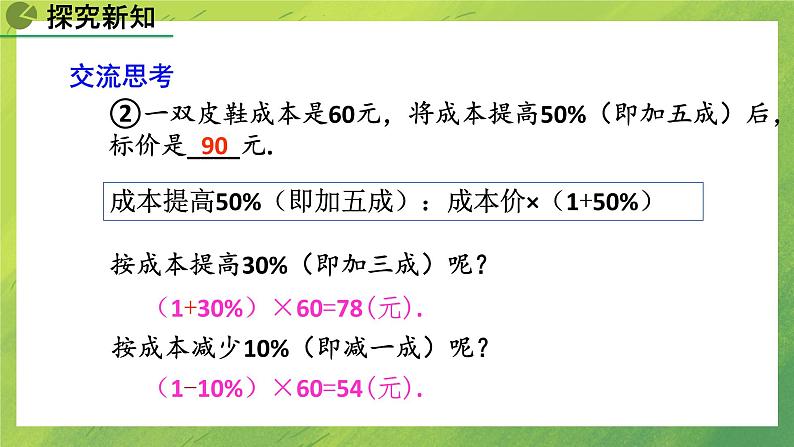 探究新知

交流思考

②一双皮鞋成本是60元，将成本提高50%（即加五成）后，标价是 90 元.

成本提高50%（即加五成）：成本价×（1+50%）

按成本提高30%（即加三成）呢？

（1+30%）×60=78（元）.

按成本减少10%（即减一成）呢？

（1−10%）×60=54（元）.